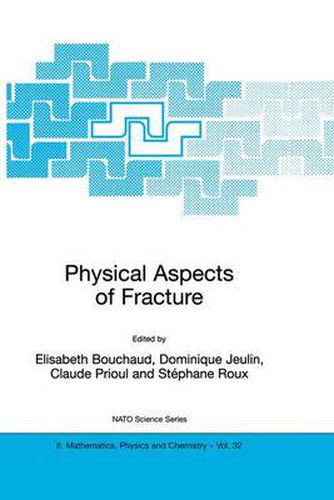 Physical Aspects of Fracture

Edited by

Elisabeth Bouchaud, Dominique Jeulin, Claude Prioul and Stéphane Roux

NATO Science Series

II. Mathematics, Physics and Chemistry - Vol. 32